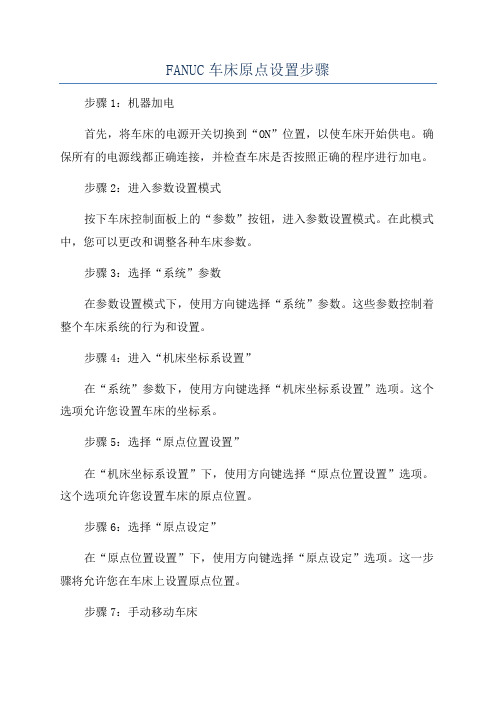 FANUC 车床原点设置步骤

步骤 1：机器加电

首先，将车床的电源开关切换到“ON”位置，以使车床开始供电。确保所有的电源线都正确连接，并检查车床是否按照正确的程序进行加电。

步骤 2：进入参数设置模式

按下车床控制面板上的“参数”按钮，进入参数设置模式。在此模式中，您可以更改和调整各种车床参数。

步骤 3：选择“系统”参数

在参数设置模式下，使用方向键选择“系统”参数。这些参数控制着整个车床系统的行为和设置。

步骤 4：进入“机床坐标系设置”

在“系统”参数下，使用方向键选择“机床坐标系设置”选项。这个选项允许您设置车床的坐标系。

步骤 5：选择“原点位置设置”

在“机床坐标系设置”下，使用方向键选择“原点位置设置”选项。这个选项允许您设置车床的原点位置。

步骤 6：选择“原点设定”

在“原点位置设置”下，使用方向键选择“原点设定”选项。这一步骤将允许您在车床上设置原点位置。

步骤 7：手动移动车床